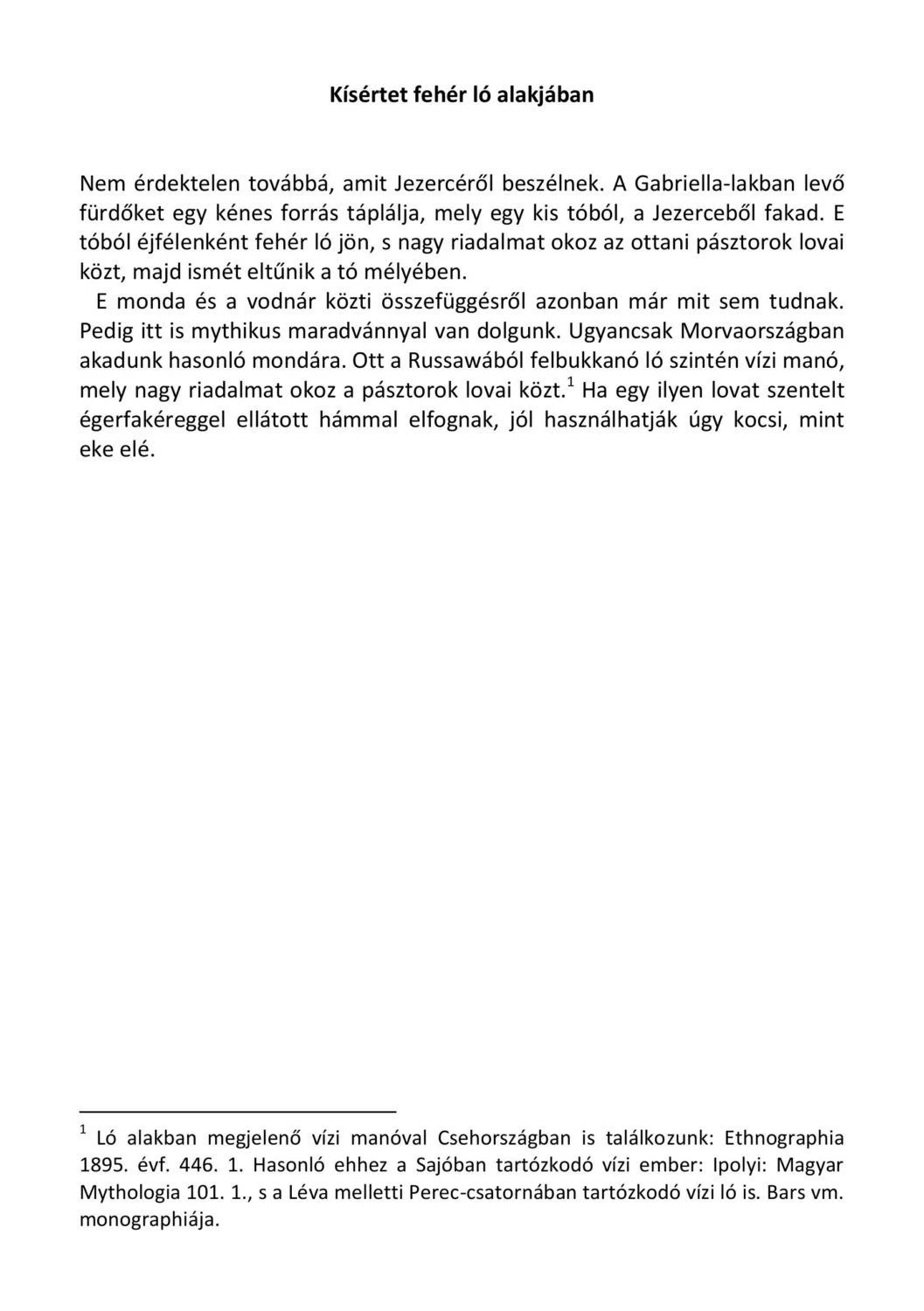 Kísértet fehér ló alakjában

Nem érdektelen továbbá, amit Jezercéről beszélnek. A Gabriella-lakban levő fürdőket egy kénes forrás táplálja, mely egy kis tóból, a Jezerceből fakad. E tóból éjfélenként fehér ló jön, s nagy riadalmat okoz az ottani pásztorok lovai közt, majd ismét eltűnik a tó mélyében.

E monda és a vodnár közti összefüggésről azonban már mit sem tudnak. Pedig itt is mythikus maradvánnyal van dolgunk. Ugyancsak Morvaországban akadunk hasonló mondára. Ott a Russawából felbukkanó ló szintén vízi manó, mely nagy riadalmat okoz a pásztorok lovai közt.$^1$ Ha egy ilyen lovat szentelt égerfakéreggel ellátott hámmal elfognak, jól használhatják úgy kocsi, mint eke elé.

$^1$ Ló alakban megjelenő vízi manóval Csehországban is találkozunk: Ethnographia 1895. évf. 446. 1. Hasonló ehhez a Sajóban tartózkodó vízi ember: Ipolyi: Magyar Mythologia 101. 1., s a Léva melletti Perec-csatornában tartózkodó vízi ló is. Bars vm. monographiája.